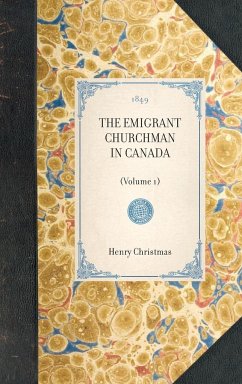 1849

THE EMIGRANT CHURCHMAN IN CANADA

(Volume 1)

Henry Christmas